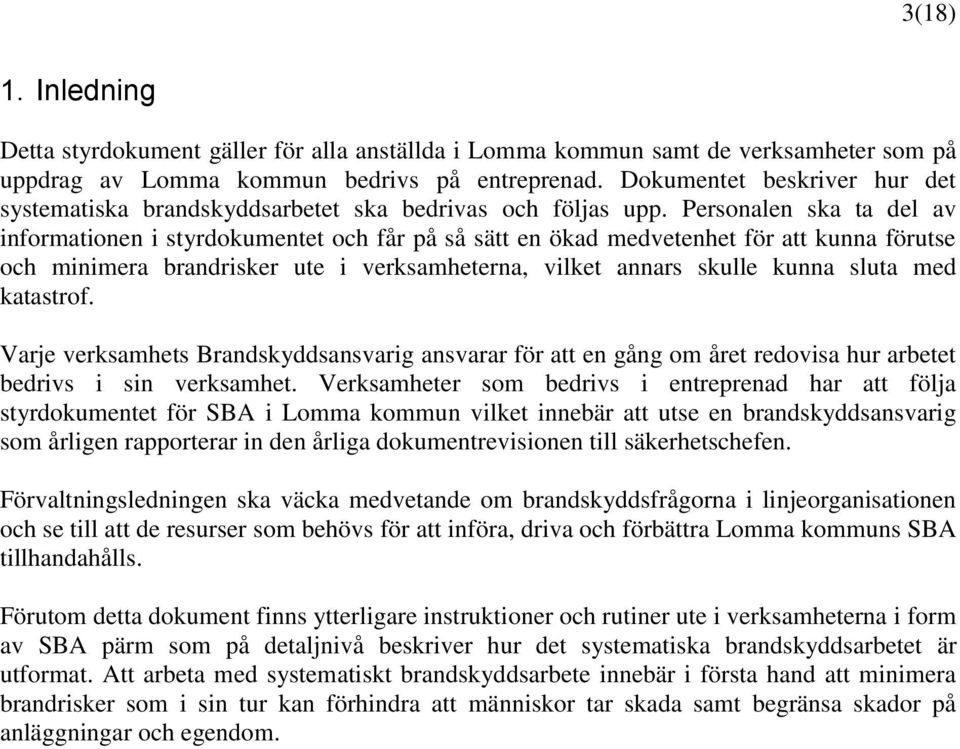 3(18)

1. Inledning

Detta styrdokument gäller för alla anställda i Lomma kommun samt de verksamheter som på uppdrag av Lomma kommun bedrivs på entreprenad. Dokumentet beskriver hur det systematiska brandskyddsarbetet ska bedrivas och följas upp. Personalen ska ta del av informationen i styrdokumentet och får på så sätt en ökad medvetenhet för att kunna förutse och minimera brandrisker ute i verksamheterna, vilket annars skulle kunna sluta med katastrof.

Varje verksamhets Brandskyddsansvarig ansvarar för att en gång om året redovisa hur arbetet bedrivs i sin verksamhet. Verksamheter som bedrivs i entreprenad har att följa styrdokumentet för SBA i Lomma kommun vilket innebär att utse en brandskyddsansvarig som årligen rapporterar in den årliga dokumentrevisionen till säkerhetschefen.

Förvaltningsledningen ska väcka medvetande om brandskyddsfrågorna i linjeorganisationen och se till att de resurser som behövs för att införa, driva och förbättra Lomma kommuns SBA tillhandahålls.

Förutom detta dokument finns ytterligare instruktioner och rutiner ute i verksamheterna i form av SBA pärm som på detaljnivå beskriver hur det systematiska brandskyddsarbetet är utformat. Att arbeta med systematiskt brandskyddsarbete innebär i första hand att minimera brandrisker som i sin tur kan förhindra att människor tar skada samt begränsa skador på anläggningar och egendom.